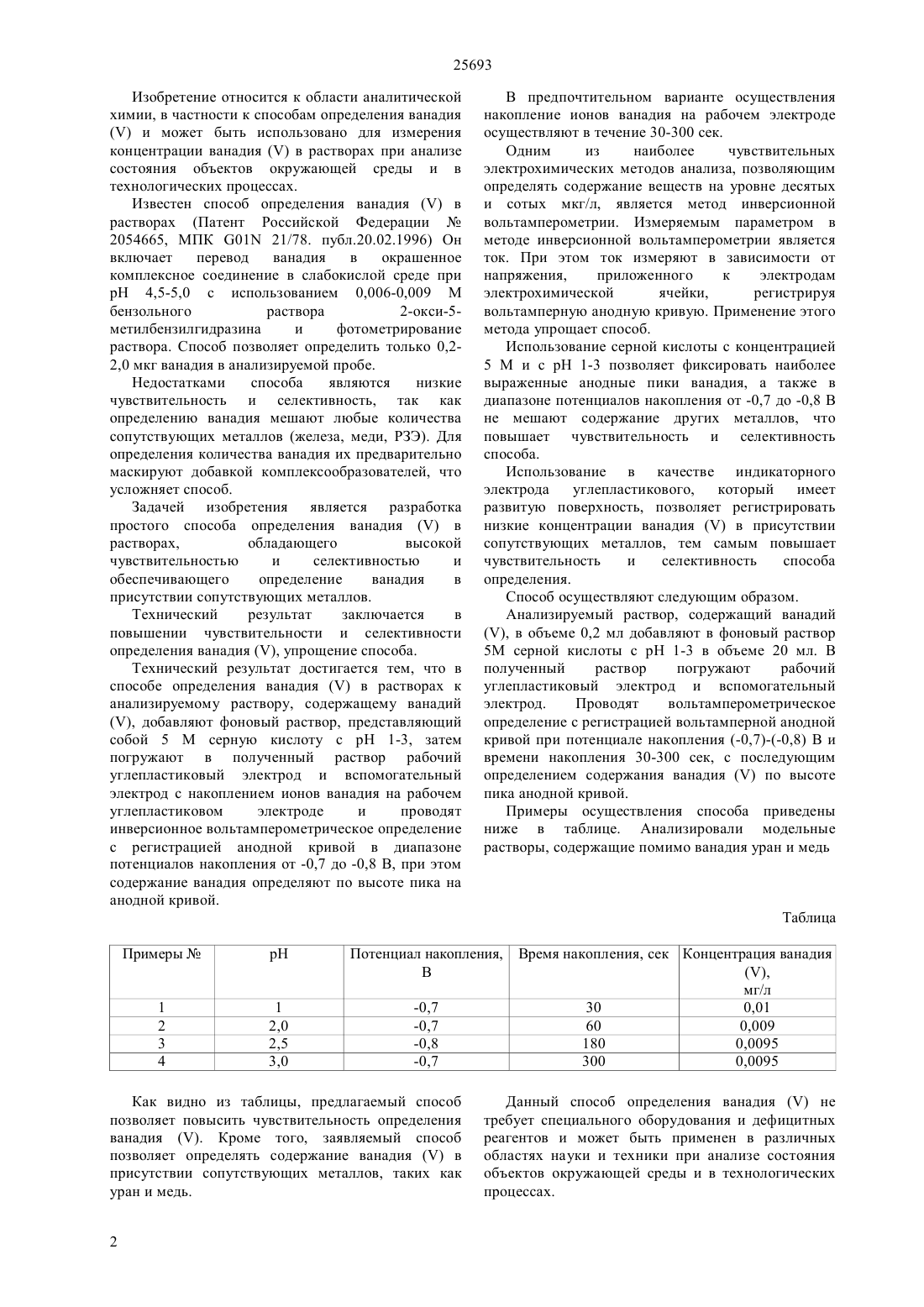 25693

Изобретение относится к области аналитической химии, в частности к способам определения ванадия (V) и может быть использовано для измерения концентрации ванадия (V) в растворах при анализе состояния объектов окружающей среды и в технологических процессах.

Известен способ определения ванадия (V) в растворах (Патент Российской Федерации № 2054665, МПК G01N 21/78. публ.20.02.1996) Он включает перевод ванадия в окрашенное комплексное соединение в слабокислой среде при pH 4,5-5,0 с использованием 0,006-0,009 М бензольного раствора 2-окси-5-метилбензилгидразина и фотометрирование раствора. Способ позволяет определить только 0,2-2,0 мкг ванадия в анализируемой пробе.

Недостатками способа являются низкие чувствительность и селективность, так как определению ванадия мешают любые количества сопутствующих металлов (железа, меди, РЗЭ). Для определения количества ванадия их предварительно маскируют добавкой комплексообразователей, что усложняет способ.

Задачей изобретения является разработка простого способа определения ванадия (V) в растворах, обладающего высокой чувствительностью и селективностью и обеспечивающего определение ванадия в присутствии сопутствующих металлов.

Технический результат заключается в повышении чувствительности и селективности определения ванадия (V), упрощение способа.

Технический результат достигается тем, что в способе определения ванадия (V) в растворах к анализируемому раствору, содержащему ванадий (V), добавляют фоновый раствор, представляющий собой 5 М серную кислоту с pH 1-3, затем погружают в полученный раствор рабочий углепластиковый электрод и вспомогательный электрод с накоплением ионов ванадия на рабочем углепластиковом электроде и проводят инверсионное вольтамперометрическое определение с регистрацией анодной кривой в диапазоне потенциалов накопления от -0,7 до -0,8 В, при этом содержание ванадия определяют по высоте пика на анодной кривой.

В предпочтительном варианте осуществления накопление ионов ванадия на рабочем электроде осуществляют в течение 30-300 сек.

Одним из наиболее чувствительных электрохимических методов анализа, позволяющим определять содержание веществ на уровне десятых и сотых мкг/л, является метод инверсионной вольтамперометрии. Измеряемым параметром в методе инверсионной вольтамперометрии является ток. При этом ток измеряют в зависимости от напряжения, приложенного к электродам электрохимической ячейки, регистрируя вольтамперную анодную кривую. Применение этого метода упрощает способ.

Использование серной кислоты с концентрацией 5 М и с pH 1-3 позволяет фиксировать наиболее выраженные анодные пики ванадия, а также в диапазоне потенциалов накопления от -0,7 до -0,8 В не мешают содержание других металлов, что повышает чувствительность и селективность способа.

Использование в качестве индикаторного электрода углепластикового, который имеет развитую поверхность, позволяет регистрировать низкие концентрации ванадия (V) в присутствии сопутствующих металлов, тем самым повышает чувствительность и селективность способа определения.

Способ осуществляют следующим образом.

Анализируемый раствор, содержащий ванадий (V), в объеме 0,2 мл добавляют в фоновый раствор 5М серной кислоты с pH 1-3 в объеме 20 мл. В полученный раствор погружают рабочий углепластиковый электрод и вспомогательный электрод. Проводят вольтамперометрическое определение с регистрацией вольтамперной анодной кривой при потенциале накопления (-0,7)-(-0,8) В и времени накопления 30-300 сек, с последующим определением содержания ванадия (V) по высоте пика анодной кривой.

Примеры осуществления способа приведены ниже в таблице. Анализировали модельные растворы, содержащие помимо ванадия уран и медь

Таблица

| Примеры № | pH | Потенциал накопления, В | Время накопления, сек | Концентрация ванадия (V), мг/л |
|---|---|---|---|---|
| 1 | 1 | -0,7 | 30 | 0,01 |
| 2 | 2,0 | -0,7 | 60 | 0,009 |
| 3 | 2,5 | -0,8 | 180 | 0,0095 |
| 4 | 3,0 | -0,7 | 300 | 0,0095 |

Как видно из таблицы, предлагаемый способ позволяет повысить чувствительность определения ванадия (V). Кроме того, заявляемый способ позволяет определять содержание ванадия (V) в присутствии сопутствующих металлов, таких как уран и медь.

Данный способ определения ванадия (V) не требует специального оборудования и дефицитных реагентов и может быть применен в различных областях науки и техники при анализе состояния объектов окружающей среды и в технологических процессах.

2